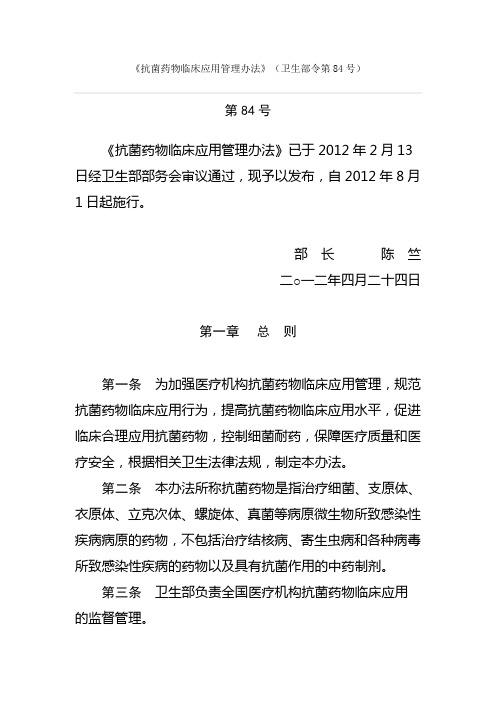 《抗菌药物临床应用管理办法》（卫生部令第 84 号）

第 84 号

《抗菌药物临床应用管理办法》已于 2012 年 2 月 13 日经卫生部部务会审议通过，现予以发布，自 2012 年 8 月 1 日起施行。

部 长　　陈 竺

二○一二年四月二十四日

第一章　总　则

第一条　为加强医疗机构抗菌药物临床应用管理，规范抗菌药物临床应用行为，提高抗菌药物临床应用水平，促进临床合理应用抗菌药物，控制细菌耐药，保障医疗质量和医疗安全，根据相关卫生法律法规，制定本办法。

第二条　本办法所称抗菌药物是指治疗细菌、支原体、衣原体、立克次体、螺旋体、真菌等病原微生物所致感染性疾病病原的药物，不包括治疗结核病、寄生虫病和各种病毒所致感染性疾病的药物以及具有抗菌作用的中药制剂。

第三条　卫生部负责全国医疗机构抗菌药物临床应用的监督管理。